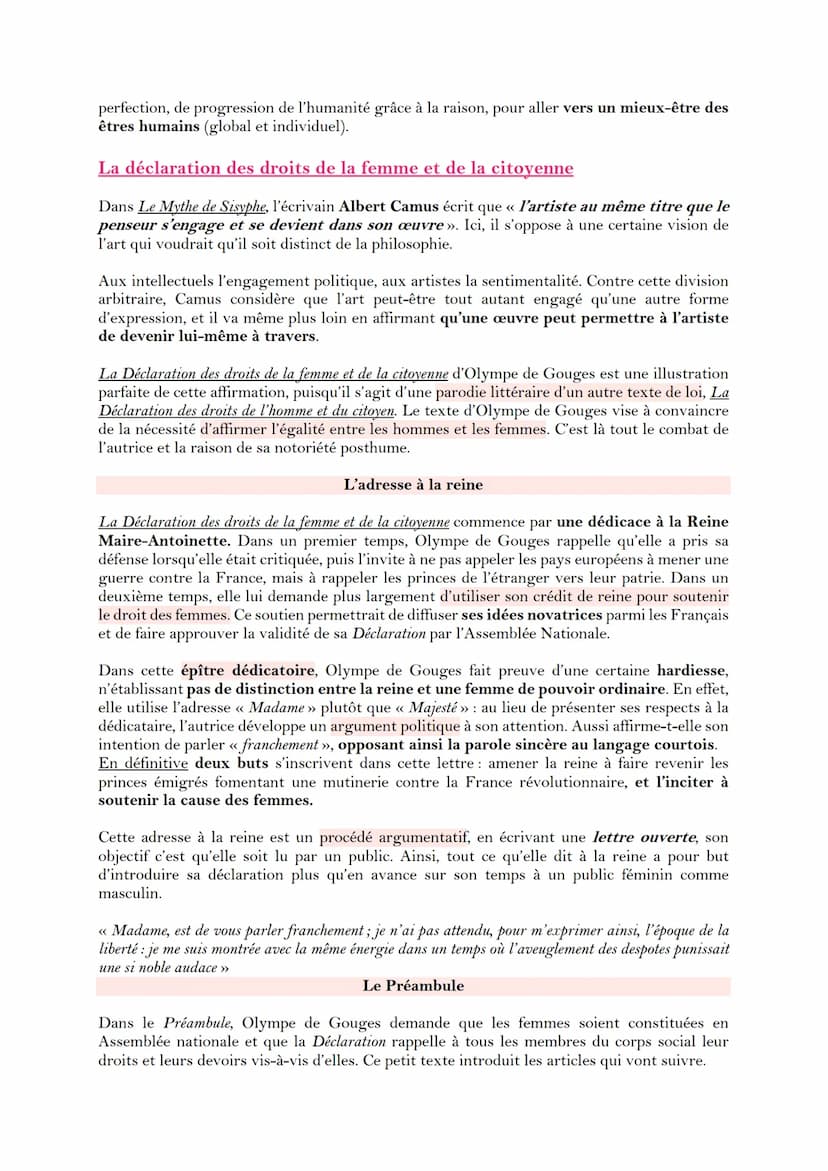 perfection, de progression de l'humanité grâce à la raison, pour aller vers un mieux-être des êtres humains (global et individuel).

La déclaration des droits de la femme et de la citoyenne

Dans Le Mythe de Sisyphe, l'écrivain Albert Camus écrit que « l'artiste au même titre que le penseur s'engage et se devient dans son œuvre ». Ici, il s'oppose à une certaine vision de l'art qui voudrait qu'il soit distinct de la philosophie.

Aux intellectuels l'engagement politique, aux artistes la sentimentalité. Contre cette division arbitraire, Camus considère que l'art peut-être tout autant engagé qu'une autre forme d'expression, et il va même plus loin en affirmant qu'une œuvre peut permettre à l'artiste de devenir lui-même à travers.

La Déclaration des droits de la femme et de la citoyenne d'Olympe de Gouges est une illustration parfaite de cette affirmation, puisqu'il s'agit d'une parodie littéraire d'un autre texte de loi, La Déclaration des droits de l'homme et du citoyen. Le texte d'Olympe de Gouges vise à convaincre de la nécessité d'affirmer l'égalité entre les hommes et les femmes. C'est là tout le combat de l'autrice et la raison de sa notoriété posthume.

L'adresse à la reine

La Déclaration des droits de la femme et de la citoyenne commence par une dédicace à la Reine Maire-Antoinette. Dans un premier temps, Olympe de Gouges rappelle qu'elle a pris sa défense lorsqu'elle était critiquée, puis l'invite à ne pas appeler les pays européens à mener une guerre contre la France, mais à rappeler les princes de l'étranger vers leur patrie. Dans un deuxième temps, elle lui demande plus largement d'utiliser son crédit de reine pour soutenir le droit des femmes. Ce soutien permettrait de diffuser ses idées novatrices parmi les Français et de faire approuver la validité de sa Déclaration par l'Assemblée Nationale.

Dans cette épître dédicatoire, Olympe de Gouges fait preuve d'une certaine hardiesse, n'établissant pas de distinction entre la reine et une femme de pouvoir ordinaire. En effet, elle utilise l'adresse « Madame » plutôt que « Majesté » : au lieu de présenter ses respects à la dédicataire, l'autrice développe un argument politique à son attention. Aussi affirme-t-elle son intention de parler « franchement », opposant ainsi la parole sincère au langage courtois.
En définitive deux buts s'inscrivent dans cette lettre : amener la reine à faire revenir les princes émigrés fomentant une mutinerie contre la France révolutionnaire, et l'inciter à soutenir la cause des femmes.

Cette adresse à la reine est un procédé argumentatif, en écrivant une lettre ouverte, son objectif c'est qu'elle soit lu par un public. Ainsi, tout ce qu'elle dit à la reine a pour but d'introduire sa déclaration plus qu'en avance sur son temps à un public féminin comme masculin.

« Madame, est de vous parler franchement ; je n'ai pas attendu, pour m'exprimer ainsi, l'époque de la liberté : je me suis montrée avec la même énergie dans un temps où l'aveuglement des despotes punissait une si noble audace »

Le Préambule

Dans le Préambule, Olympe de Gouges demande que les femmes soient constituées en Assemblée nationale et que la Déclaration rappelle à tous les membres du corps social leur droits et leurs devoirs vis-à-vis d'elles. Ce petit texte introduit les articles qui vont suivre.